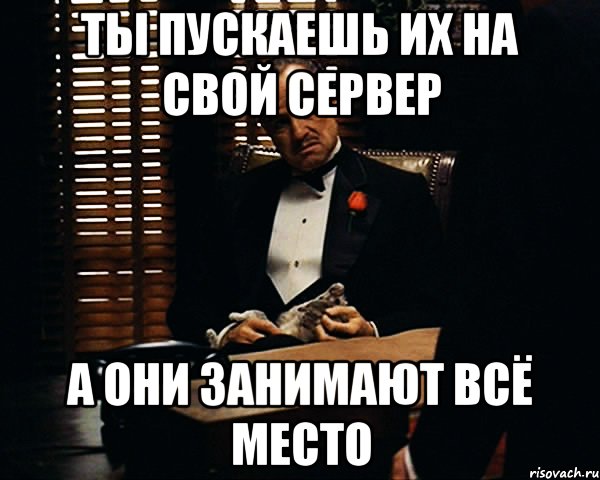 ТЫ ПУСКАЕШЬ ИХ НА СВОЙ СЕРВЕР

А ОНИ ЗАНИМАЮТ ВСЁ МЕСТО

risovach.ru